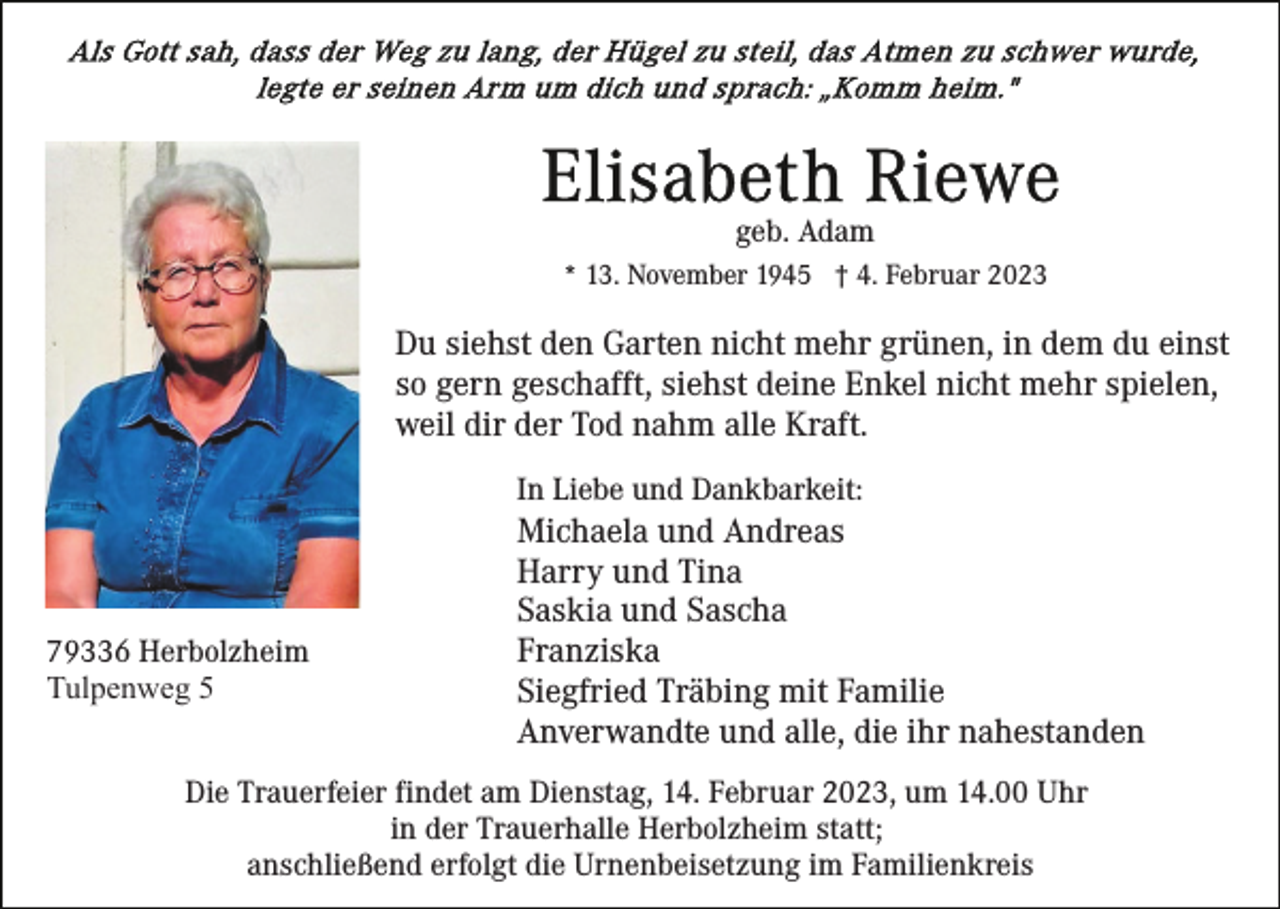 Als Gott sah, dass der Weg zu lang, der Hügel zu steil, das Atmen zu schwer wurde, legte er seinen Arm um dich und sprach: „Komm heim."

Elisabeth Riewe

geb. Adam

* 13. November 1945 † 4. Februar 2023

Du siehst den Garten nicht mehr grünen, in dem du einst so gern geschafft, siehst deine Enkel nicht mehr spielen, weil dir der Tod nahm alle Kraft.

In Liebe und Dankbarkeit:
Michaela und Andreas
Harry und Tina
Saskia und Sascha
Franziska
Siegfried Träbing mit Familie
Anverwandte und alle, die ihr nahestanden

79336 Herbolzheim
Tulpenweg 5

Die Trauerfeier findet am Dienstag, 14. Februar 2023, um 14.00 Uhr in der Trauerhalle Herbolzheim statt;
anschließend erfolgt die Urnenbeisetzung im Familienkreis